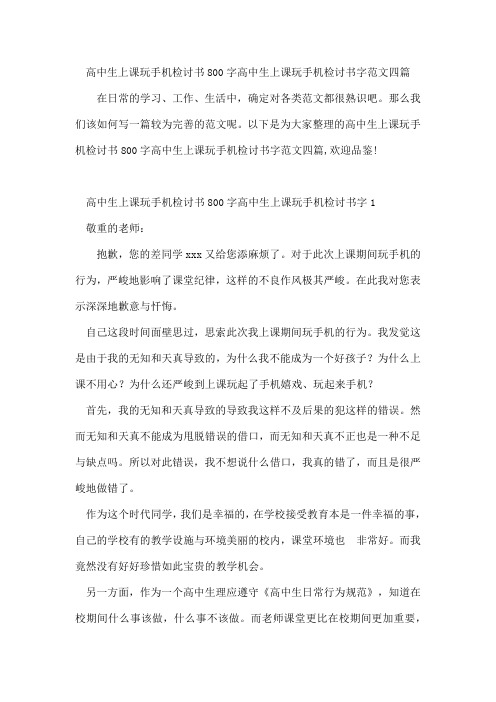 高中生上课玩手机检讨书800字高中生上课玩手机检讨书字范文四篇

在日常的学习、工作、生活中，确定对各类范文都很熟识吧。那么我们该如何写一篇较为完善的范文呢。以下是为大家整理的高中生上课玩手机检讨书800字高中生上课玩手机检讨书字范文四篇,欢迎品鉴!

高中生上课玩手机检讨书800字高中生上课玩手机检讨书字1

敬重的老师：

抱歉，您的差同学xxx又给您添麻烦了。对于此次上课期间玩手机的行为，严峻地影响了课堂纪律，这样的不良作风极其严峻。在此我对您表示深深地歉意与忏悔。

自己这段时间面壁思过，思索此次我上课期间玩手机的行为。我发觉这是由于我的无知和天真导致的，为什么我不能成为一个好孩子？为什么上课不用心？为什么还严峻到上课玩起了手机嬉戏、玩起来手机？

首先，我的无知和天真导致的导致我这样不及后果的犯这样的错误。然而无知和天真不能成为甩脱错误的借口，而无知和天真不正也是一种不足与缺点吗。所以对此错误，我不想说什么借口，我真的错了，而且是很严峻地做错了。

作为这个时代同学，我们是幸福的，在学校接受教育本是一件幸福的事，自己的学校有的教学设施与环境美丽的校内，课堂环境也　非常好。而我竟然没有好好珍惜如此宝贵的教学机会。

另一方面，作为一个高中生理应遵守《高中生日常行为规范》，知道在校期间什么事该做，什么事不该做。而老师课堂更比在校期间更加重要，